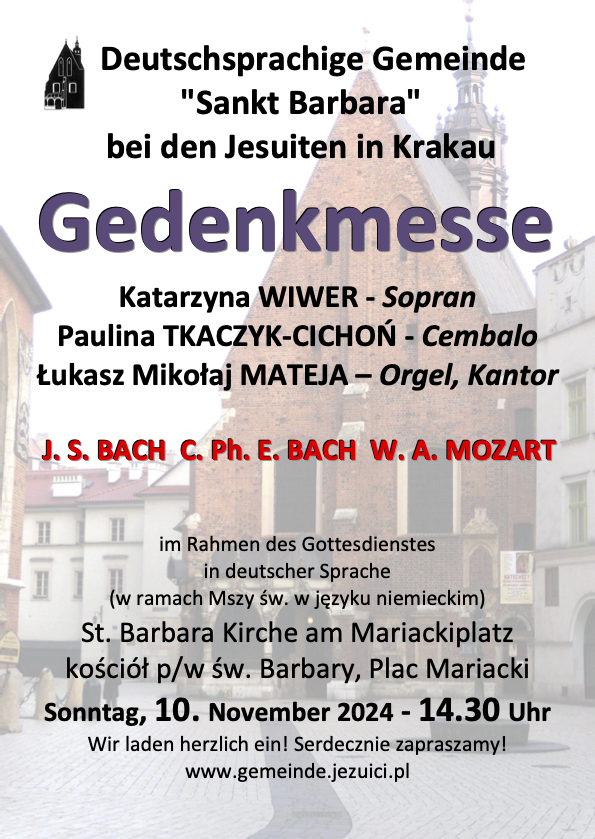 Deutschsprachige Gemeinde "Sankt Barbara" bei den Jesuiten in Krakau

Gedenkmesse

Katarzyna WIWER - Sopran
Paulina TKACZYK-CICHOŃ - Cembalo
Łukasz Mikołaj MATEJA – Orgel, Kantor

J. S. BACH C. Ph. E. BACH W. A. MOZART

im Rahmen des Gottesdienstes in deutscher Sprache
(w ramach Mszy św. w języku niemieckim)

St. Barbara Kirche am Mariackiplatz
kościół p/w św. Barbary, Plac Mariacki
Sonntag, 10. November 2024 - 14.30 Uhr
Wir laden herzlich ein! Serdecznie zapraszamy!
www.gemeinde.jezuici.pl